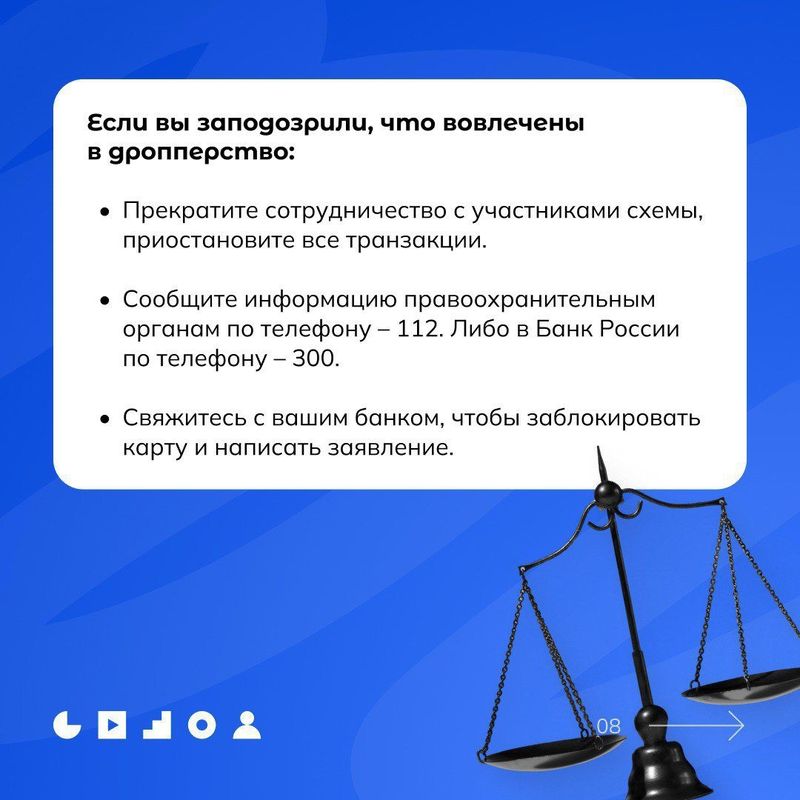 Если вы заподозрили, что вовлечены в дропперство:

• Прекратите сотрудничество с участниками схемы, приостановите все транзакции.

• Сообщите информацию правоохранительным органам по телефону – 112. Либо в Банк России по телефону – 300.

• Свяжитесь с вашим банком, чтобы заблокировать карту и написать заявление.

08